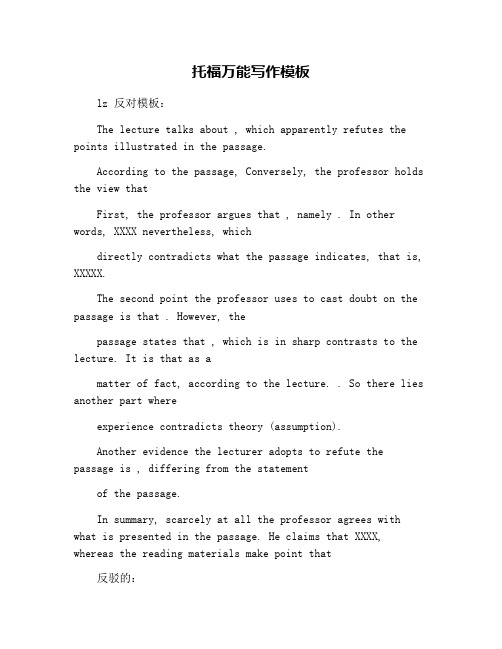 托福万能写作模板

lz 反对模板：

The lecture talks about , which apparently refutes the points illustrated in the passage.

According to the passage, Conversely, the professor holds the view that

First, the professor argues that , namely . In other words, XXXX nevertheless, which

directly contradicts what the passage indicates, that is, XXXXX.

The second point the professor uses to cast doubt on the passage is that . However, the

passage states that , which is in sharp contrasts to the lecture. It is that as a

matter of fact, according to the lecture. . So there lies another part where

experience contradicts theory (assumption).

Another evidence the lecturer adopts to refute the passage is , differing from the statement

of the passage.

In summary, scarcely at all the professor agrees with what is presented in the passage. He claims that XXXX, whereas the reading materials make point that

反驳的：